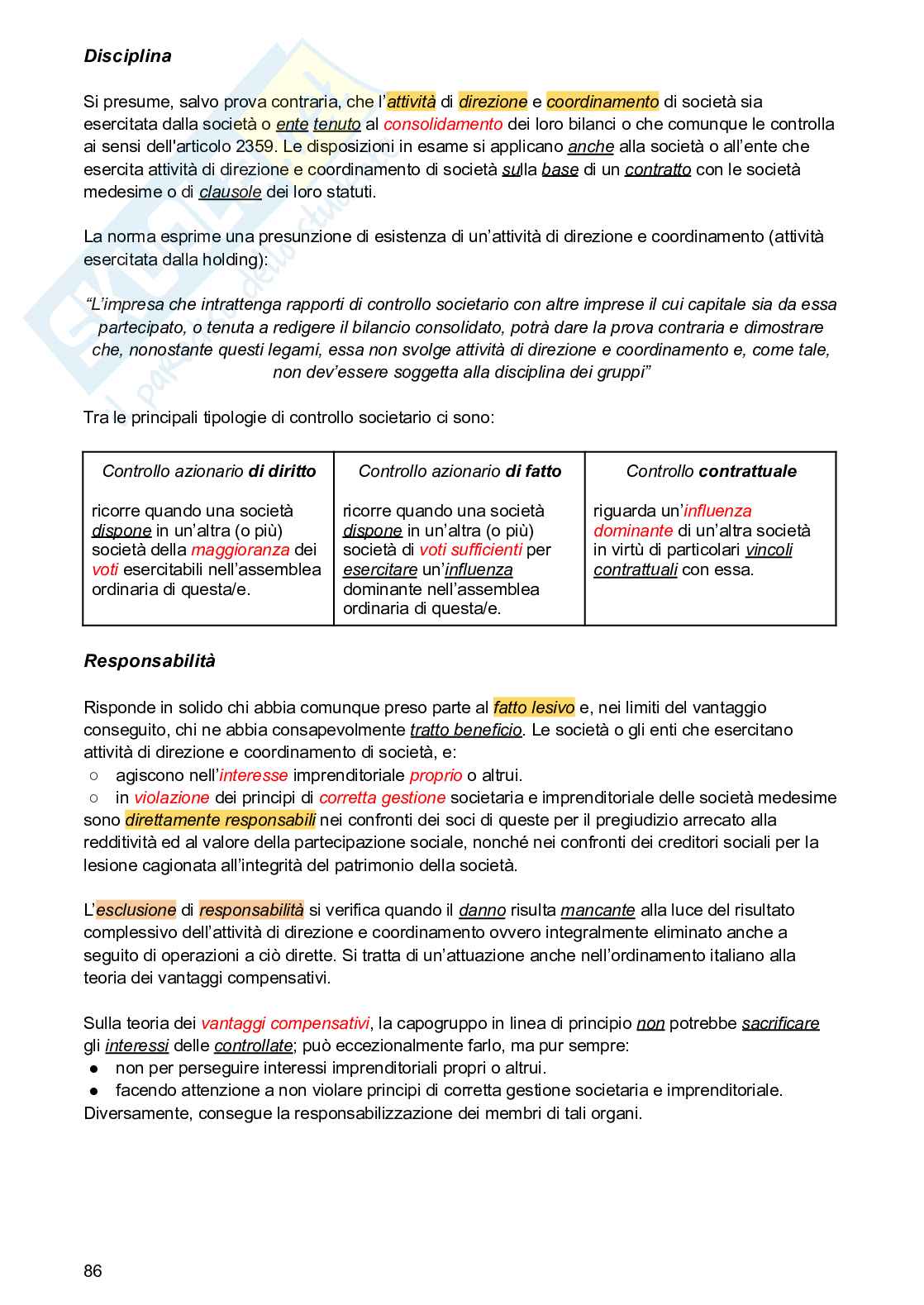 Disciplina

Si presume, salvo prova contraria, che l'attività di direzione e coordinamento di società sia esercitata dalla società o ente tenuto al consolidamento dei loro bilanci o che comunque le controlla ai sensi dell'articolo 2359. Le disposizioni in esame si applicano anche alla società o all'ente che esercita attività di direzione e coordinamento di società sulla base di un contratto con le società medesime o di clausole dei loro statuti.

La norma esprime una presunzione di esistenza di un'attività di direzione e coordinamento (attività esercitata dalla holding):

"L'impresa che intrattenga rapporti di controllo societario con altre imprese il cui capitale sia da essa partecipato, o tenuta a redigere il bilancio consolidato, potrà dare la prova contraria e dimostrare che, nonostante questi legami, essa non svolge attività di direzione e coordinamento e, come tale, non dev'essere soggetta alla disciplina dei gruppi"

Tra le principali tipologie di controllo societario ci sono:

| Controllo azionario di diritto | Controllo azionario di fatto | Controllo contrattuale |
|---|---|---|
| ricorre quando una società dispone in un'altra (o più) società della maggioranza dei voti esercitabili nell'assemblea ordinaria di questa/e. | ricorre quando una società dispone in un'altra (o più) società di voti sufficienti per esercitare un'influenza dominante nell'assemblea ordinaria di questa/e. | riguarda un'influenza dominante di un'altra società in virtù di particolari vincoli contrattuali con essa. |

Responsabilità

Risponde in solido chi abbia comunque preso parte al fatto lesivo e, nei limiti del vantaggio conseguito, chi ne abbia consapevolmente tratto beneficio. Le società o gli enti che esercitano attività di direzione e coordinamento di società, e:
○ agiscono nell'interesse imprenditoriale proprio o altrui.
○ in violazione dei principi di corretta gestione societaria e imprenditoriale delle società medesime
sono direttamente responsabili nei confronti dei soci di queste per il pregiudizio arrecato alla redditività ed al valore della partecipazione sociale, nonché nei confronti dei creditori sociali per la lesione cagionata all'integrità del patrimonio della società.

L'esclusione di responsabilità si verifica quando il danno risulta mancante alla luce del risultato complessivo dell'attività di direzione e coordinamento ovvero integralmente eliminato anche a seguito di operazioni a ciò dirette. Si tratta di un'attuazione anche nell'ordinamento italiano alla teoria dei vantaggi compensativi.

Sulla teoria dei vantaggi compensativi, la capogruppo in linea di principio non potrebbe sacrificare gli interessi delle controllate; può eccezionalmente farlo, ma pur sempre:
● non per perseguire interessi imprenditoriali propri o altrui.
● facendo attenzione a non violare principi di corretta gestione societaria e imprenditoriale.
Diversamente, consegue la responsabilizzazione dei membri di tali organi.

86